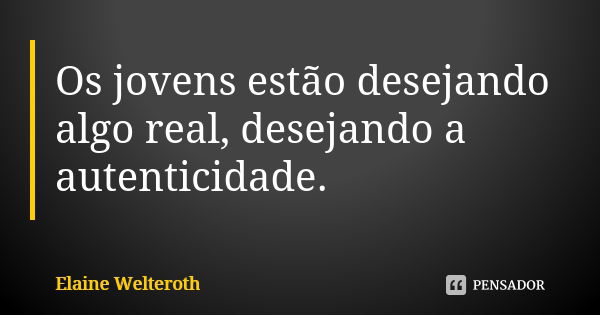 Os jovens estão desejando algo real, desejando a autenticidade.

Elaine Welteroth

PENSADOR